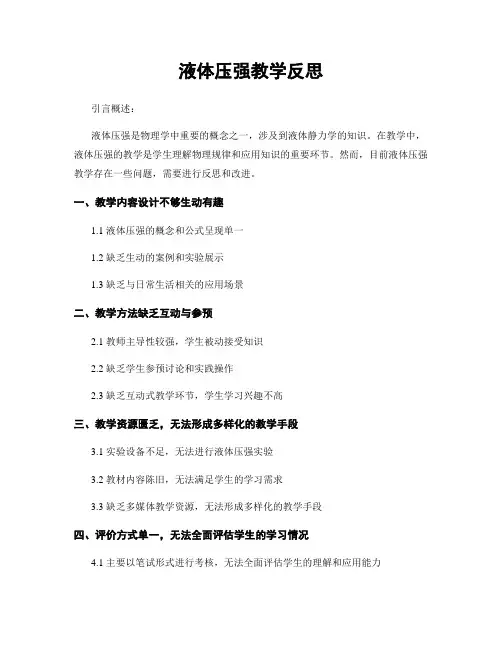 液体压强教学反思

引言概述：

液体压强是物理学中重要的概念之一，涉及到液体静力学的知识。在教学中，液体压强的教学是学生理解物理规律和应用知识的重要环节。然而，目前液体压强教学存在一些问题，需要进行反思和改进。

一、教学内容设计不够生动有趣

1.1 液体压强的概念和公式呈现单一

1.2 缺乏生动的案例和实验展示

1.3 缺乏与日常生活相关的应用场景

二、教学方法缺乏互动与参预

2.1 教师主导性较强，学生被动接受知识

2.2 缺乏学生参预讨论和实践操作

2.3 缺乏互动式教学环节，学生学习兴趣不高

三、教学资源匮乏，无法形成多样化的教学手段

3.1 实验设备不足，无法进行液体压强实验

3.2 教材内容陈旧，无法满足学生的学习需求

3.3 缺乏多媒体教学资源，无法形成多样化的教学手段

四、评价方式单一，无法全面评估学生的学习情况

4.1 主要以笔试形式进行考核，无法全面评估学生的理解和应用能力